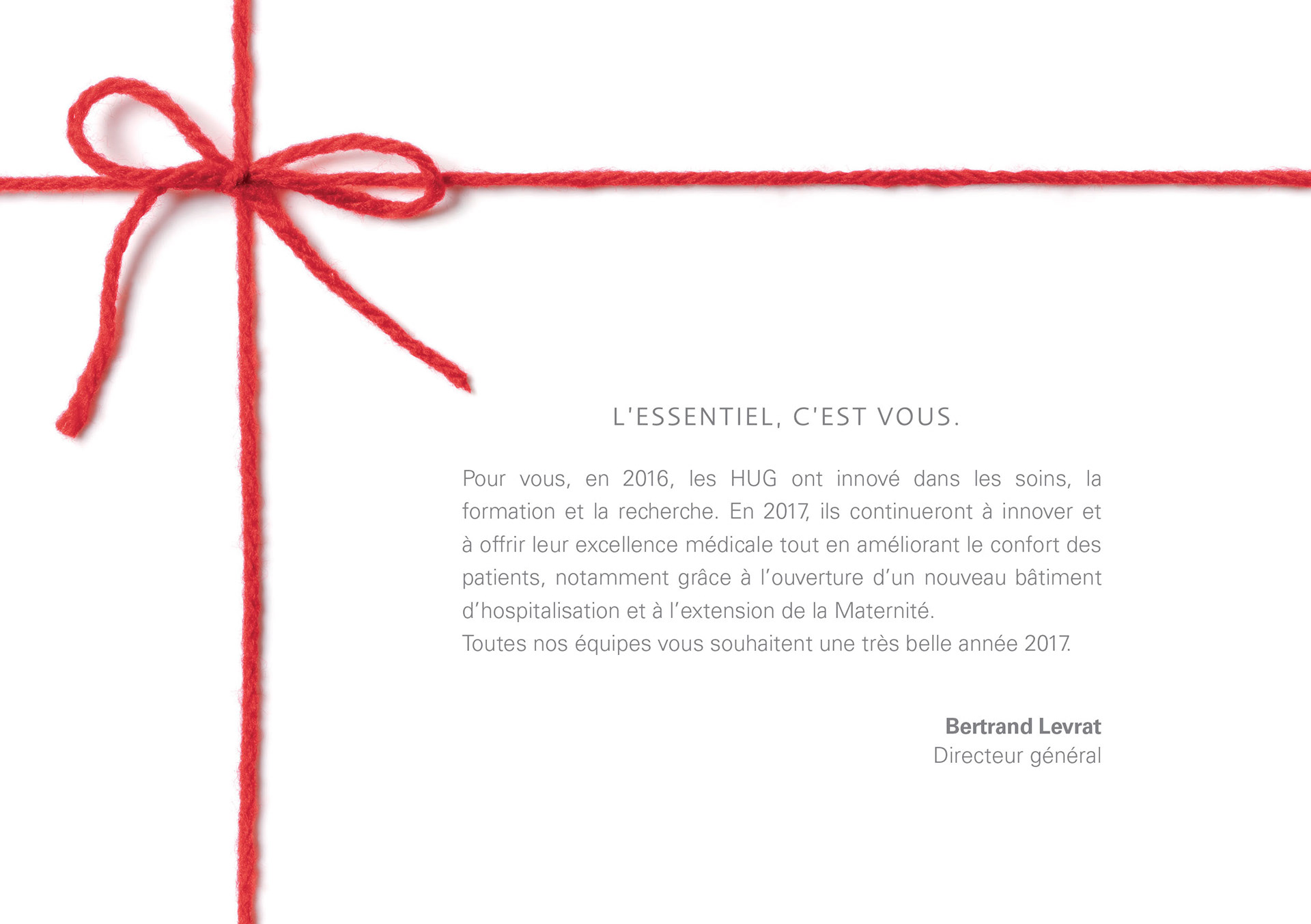 L'ESSENTIEL, C'EST VOUS.

Pour vous, en 2016, les HUG ont innové dans les soins, la formation et la recherche. En 2017, ils continueront à innover et à offrir leur excellence médicale tout en améliorant le confort des patients, notamment grâce à l'ouverture d'un nouveau bâtiment d'hospitalisation et à l'extension de la Maternité.
Toutes nos équipes vous souhaitent une très belle année 2017.

Bertrand Levrat
Directeur général